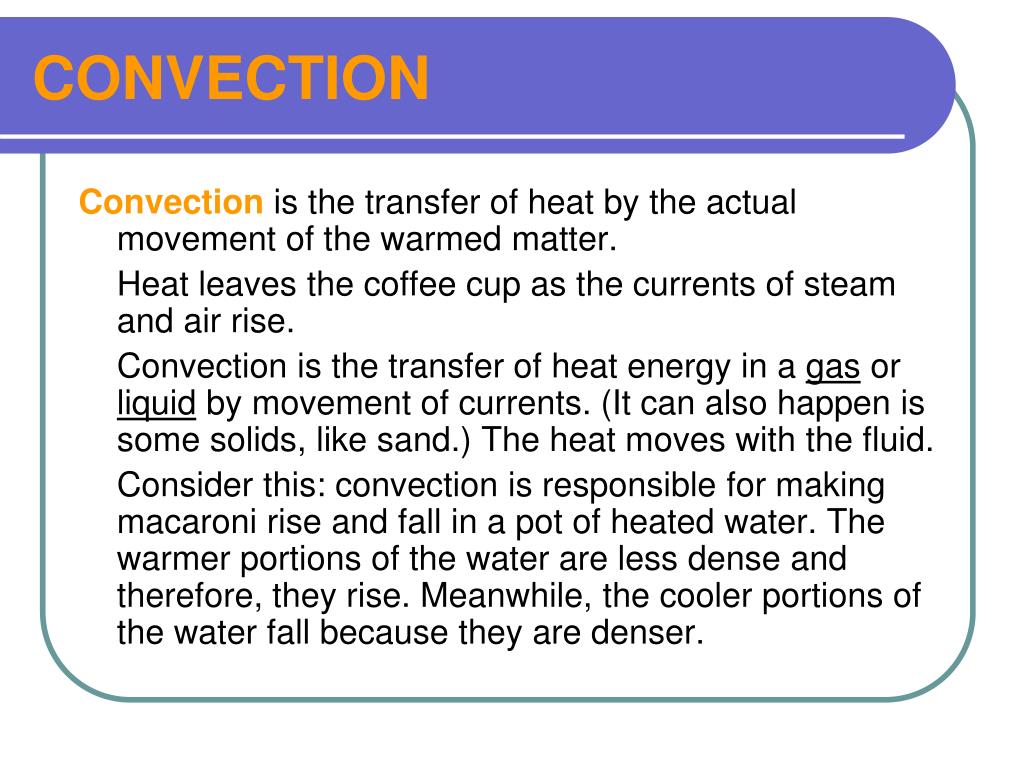 CONVECTION

Convection is the transfer of heat by the actual movement of the warmed matter.

Heat leaves the coffee cup as the currents of steam and air rise.

Convection is the transfer of heat energy in a gas or liquid by movement of currents. (It can also happen is some solids, like sand.) The heat moves with the fluid.

Consider this: convection is responsible for making macaroni rise and fall in a pot of heated water. The warmer portions of the water are less dense and therefore, they rise. Meanwhile, the cooler portions of the water fall because they are denser.